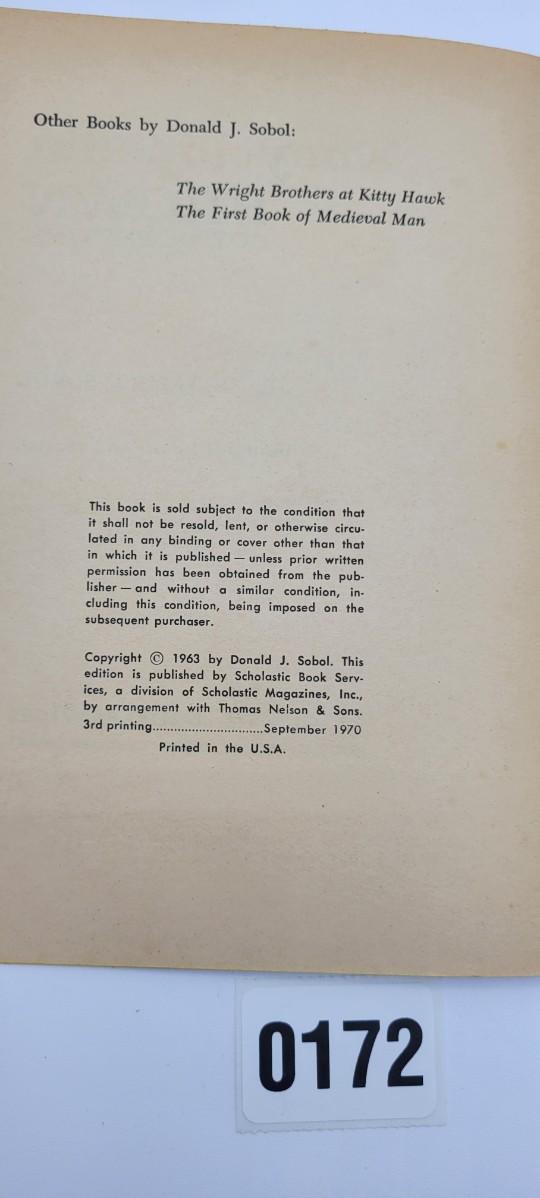 Other Books by Donald J. Sobol:

The Wright Brothers at Kitty Hawk
The First Book of Medieval Man

This book is sold subject to the condition that it shall not be resold, lent, or otherwise circulated in any binding or cover other than that in which it is published — unless prior written permission has been obtained from the publisher — and without a similar condition, including this condition, being imposed on the subsequent purchaser.

Copyright © 1963 by Donald J. Sobol. This edition is published by Scholastic Book Services, a division of Scholastic Magazines, Inc., by arrangement with Thomas Nelson & Sons.
3rd printing..............................September 1970
Printed in the U.S.A.

0172